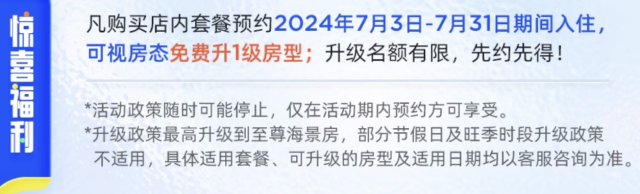 惊喜福利

凡购买店内套餐预约2024年7月3日-7月31日期间入住，可视房态免费升1级房型；升级名额有限，先约先得！

*活动政策随时可能停止，仅在活动期内预约方可享受。
*升级政策最高升级到至尊海景房，部分节假日及旺季时段升级政策不适用，具体适用套餐、可升级的房型及适用日期均以客服咨询为准。